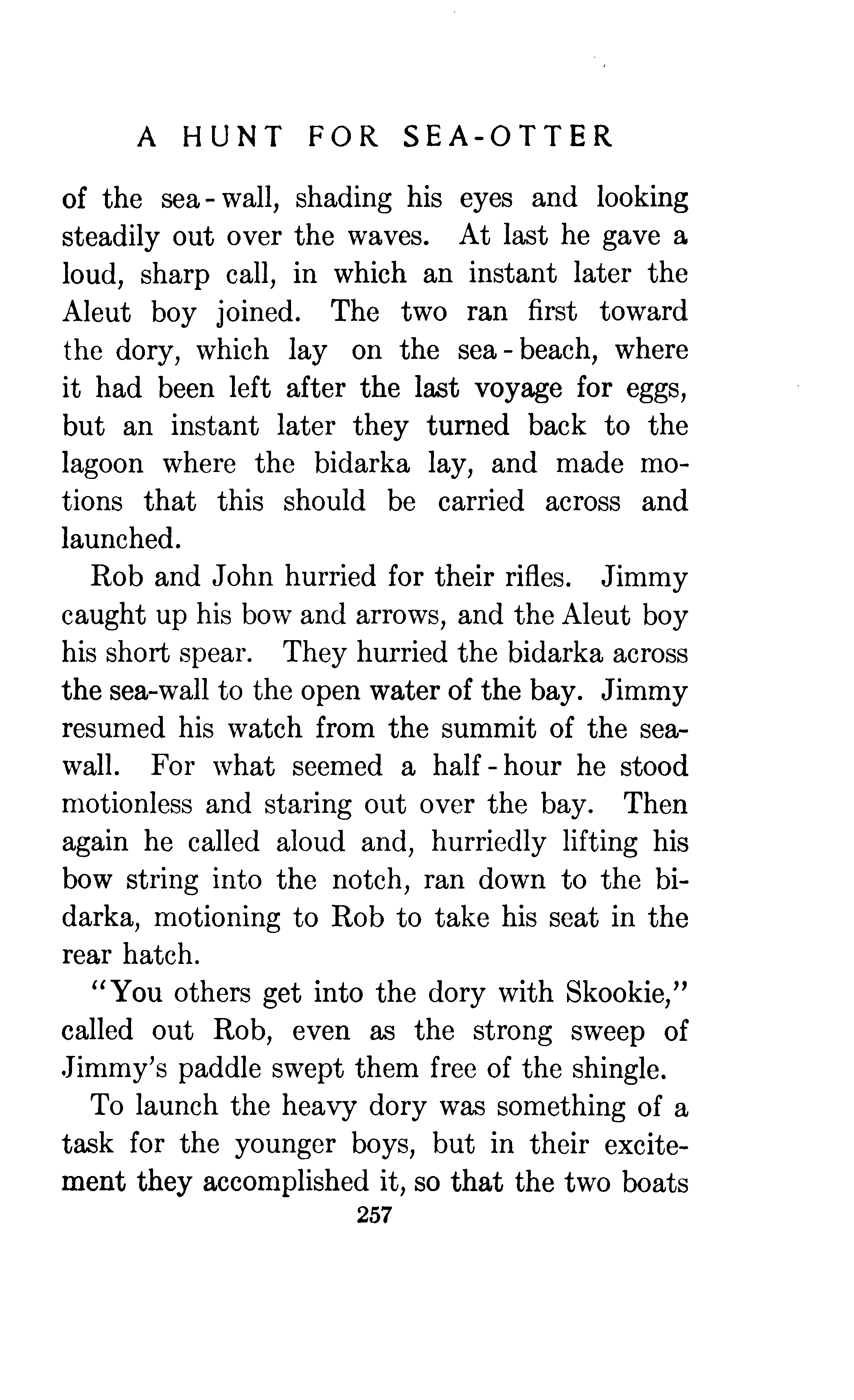 A HUNT FOR SEA-OTTER

of the sea-wall, shading his eyes and looking steadily out over the waves. At last he gave a loud, sharp call, in which an instant later the Aleut boy joined. The two ran first toward the dory, which lay on the sea-beach, where it had been left after the last voyage for eggs, but an instant later they turned back to the lagoon where the bidarka lay, and made motions that this should be carried across and launched.

Rob and John hurried for their rifles. Jimmy caught up his bow and arrows, and the Aleut boy his short spear. They hurried the bidarka across the sea-wall to the open water of the bay. Jimmy resumed his watch from the summit of the sea-wall. For what seemed a half-hour he stood motionless and staring out over the bay. Then again he called aloud and, hurriedly lifting his bow string into the notch, ran down to the bidarka, motioning to Rob to take his seat in the rear hatch.

"You others get into the dory with Skookie," called out Rob, even as the strong sweep of Jimmy's paddle swept them free of the shingle.

To launch the heavy dory was something of a task for the younger boys, but in their excitement they accomplished it, so that the two boats

257